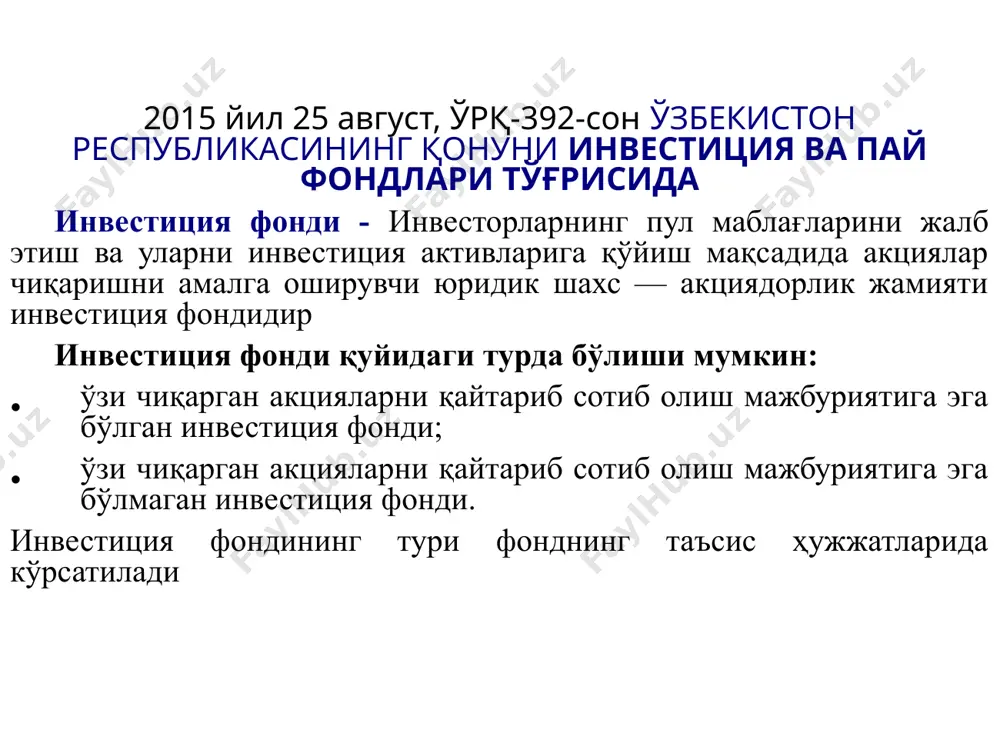 2015 йил 25 август, ЎРҚ-392-сон ЎЗБЕКИСТОН РЕСПУБЛИКАСИНИНГ ҚОНУНИ ИНВЕСТИЦИЯ ВА ПАЙ ФОНДЛАРИ ТЎҒРИСИДА

Инвестиция фонди - Инвесторларнинг пул маблағларини жалб этиш ва уларни инвестиция активларига қўйиш мақсадида акциялар чиқаришни амалга оширувчи юридик шахс — акциядорлик жамияти инвестиция фондидир

Инвестиция фонди қуйидаги турда бўлиши мумкин:

• ўзи чиқарган акцияларни қайтариб сотиб олиш мажбуриятига эга бўлган инвестиция фонди;

• ўзи чиқарган акцияларни қайтариб сотиб олиш мажбуриятига эга бўлмаган инвестиция фонди.

Инвестиция фондининг тури фонднинг таъсис ҳужжатларида кўрсатилади

FaylHub.uz